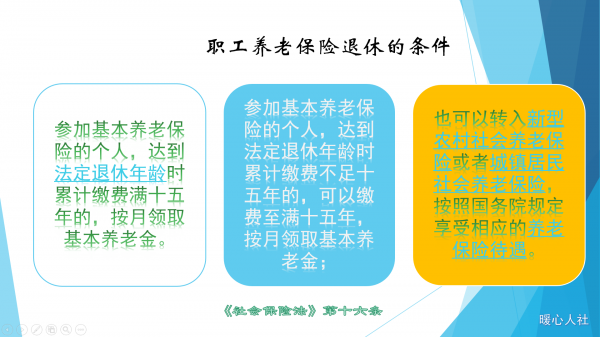 职工养老保险退休的条件

参加基本养老保险的个人，达到法定退休年龄时累计缴费满十五年的，按月领取基本养老金。

参加基本养老保险的个人，达到法定退休年龄时累计缴费不足十五年的，可以缴费至满十五年，按月领取基本养老金；

也可以转入新型农村社会养老保险或者城镇居民社会养老保险，按照国务院规定享受相应的养老保险待遇。

《社会保险法》第十六条

暖心人社